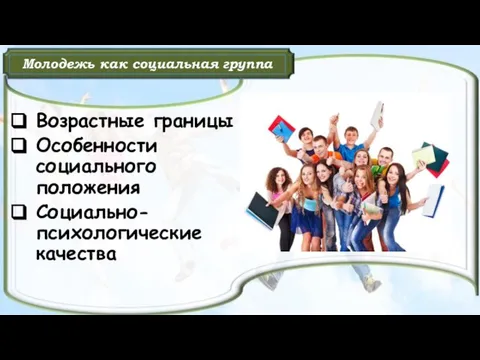 Молодежь как социальная группа

❑ Возрастные границы
❑ Особенности социального положения
❑ Социально-психологические качества